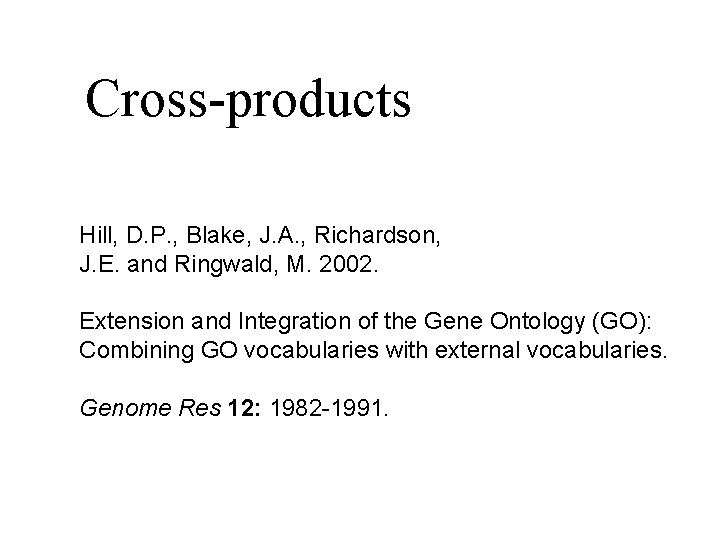 Cross-products

Hill, D.P., Blake, J.A., Richardson, J.E. and Ringwald, M. 2002.

Extension and Integration of the Gene Ontology (GO): Combining GO vocabularies with external vocabularies.

Genome Res 12: 1982-1991.